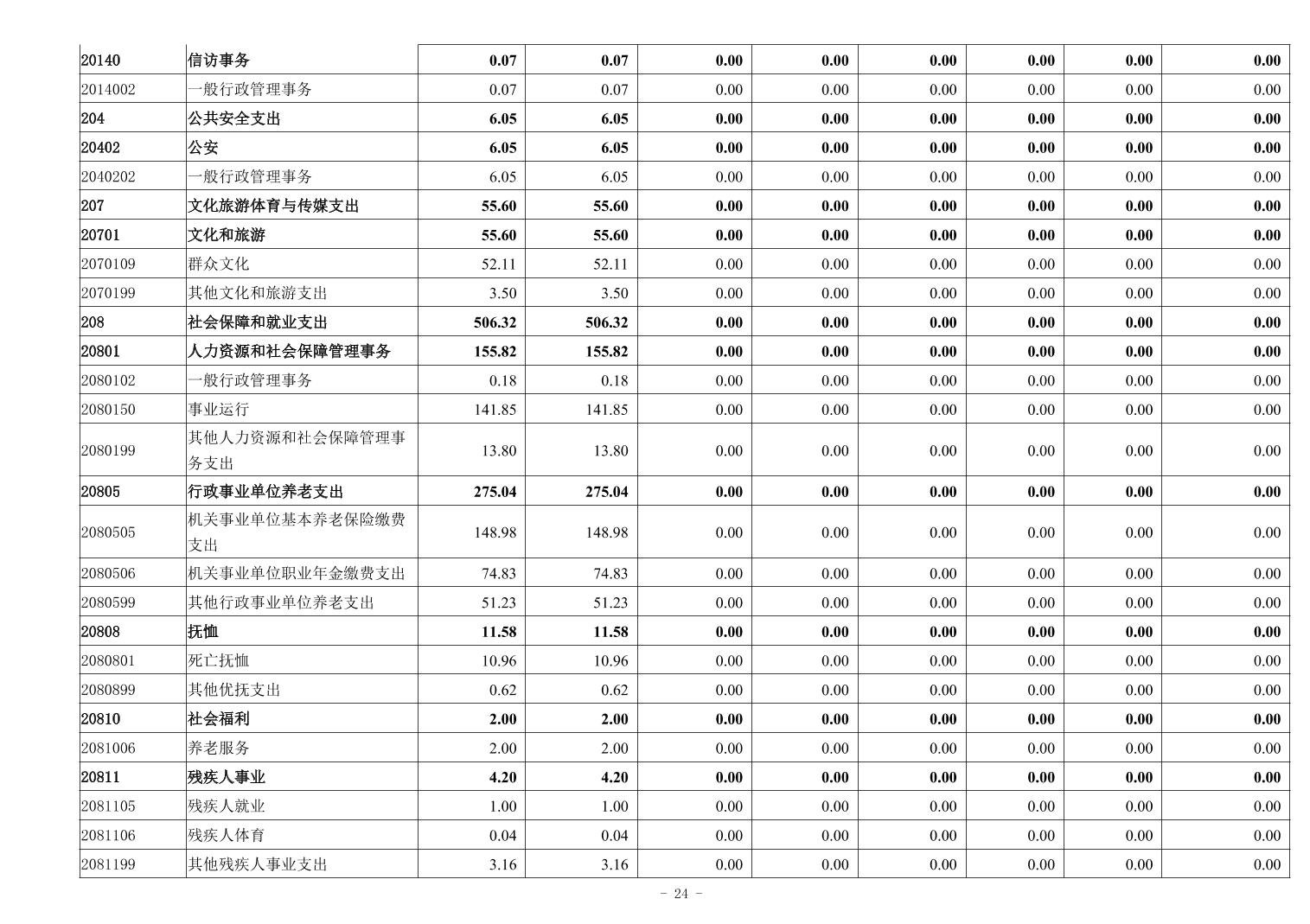 | 20140 | 信访事务 | 0.07 | 0.07 | 0.00 | 0.00 | 0.00 | 0.00 | 0.00 | 0.00 |
|---|---|---|---|---|---|---|---|---|---|
| 2014002 | 一般行政管理事务 | 0.07 | 0.07 | 0.00 | 0.00 | 0.00 | 0.00 | 0.00 | 0.00 |
| 204 | 公共安全支出 | 6.05 | 6.05 | 0.00 | 0.00 | 0.00 | 0.00 | 0.00 | 0.00 |
| 20402 | 公安 | 6.05 | 6.05 | 0.00 | 0.00 | 0.00 | 0.00 | 0.00 | 0.00 |
| 2040202 | 一般行政管理事务 | 6.05 | 6.05 | 0.00 | 0.00 | 0.00 | 0.00 | 0.00 | 0.00 |
| 207 | 文化旅游体育与传媒支出 | 55.60 | 55.60 | 0.00 | 0.00 | 0.00 | 0.00 | 0.00 | 0.00 |
| 20701 | 文化和旅游 | 55.60 | 55.60 | 0.00 | 0.00 | 0.00 | 0.00 | 0.00 | 0.00 |
| 2070109 | 群众文化 | 52.11 | 52.11 | 0.00 | 0.00 | 0.00 | 0.00 | 0.00 | 0.00 |
| 2070199 | 其他文化和旅游支出 | 3.50 | 3.50 | 0.00 | 0.00 | 0.00 | 0.00 | 0.00 | 0.00 |
| 208 | 社会保障和就业支出 | 506.32 | 506.32 | 0.00 | 0.00 | 0.00 | 0.00 | 0.00 | 0.00 |
| 20801 | 人力资源和社会保障管理事务 | 155.82 | 155.82 | 0.00 | 0.00 | 0.00 | 0.00 | 0.00 | 0.00 |
| 2080102 | 一般行政管理事务 | 0.18 | 0.18 | 0.00 | 0.00 | 0.00 | 0.00 | 0.00 | 0.00 |
| 2080150 | 事业运行 | 141.85 | 141.85 | 0.00 | 0.00 | 0.00 | 0.00 | 0.00 | 0.00 |
| 2080199 | 其他人力资源和社会保障管理事务支出 | 13.80 | 13.80 | 0.00 | 0.00 | 0.00 | 0.00 | 0.00 | 0.00 |
| 20805 | 行政事业单位养老支出 | 275.04 | 275.04 | 0.00 | 0.00 | 0.00 | 0.00 | 0.00 | 0.00 |
| 2080505 | 机关事业单位基本养老保险缴费支出 | 148.98 | 148.98 | 0.00 | 0.00 | 0.00 | 0.00 | 0.00 | 0.00 |
| 2080506 | 机关事业单位职业年金缴费支出 | 74.83 | 74.83 | 0.00 | 0.00 | 0.00 | 0.00 | 0.00 | 0.00 |
| 2080599 | 其他行政事业单位养老支出 | 51.23 | 51.23 | 0.00 | 0.00 | 0.00 | 0.00 | 0.00 | 0.00 |
| 20808 | 抚恤 | 11.58 | 11.58 | 0.00 | 0.00 | 0.00 | 0.00 | 0.00 | 0.00 |
| 2080801 | 死亡抚恤 | 10.96 | 10.96 | 0.00 | 0.00 | 0.00 | 0.00 | 0.00 | 0.00 |
| 2080899 | 其他优抚支出 | 0.62 | 0.62 | 0.00 | 0.00 | 0.00 | 0.00 | 0.00 | 0.00 |
| 20810 | 社会福利 | 2.00 | 2.00 | 0.00 | 0.00 | 0.00 | 0.00 | 0.00 | 0.00 |
| 2081006 | 养老服务 | 2.00 | 2.00 | 0.00 | 0.00 | 0.00 | 0.00 | 0.00 | 0.00 |
| 20811 | 残疾人事业 | 4.20 | 4.20 | 0.00 | 0.00 | 0.00 | 0.00 | 0.00 | 0.00 |
| 2081105 | 残疾人就业 | 1.00 | 1.00 | 0.00 | 0.00 | 0.00 | 0.00 | 0.00 | 0.00 |
| 2081106 | 残疾人体育 | 0.04 | 0.04 | 0.00 | 0.00 | 0.00 | 0.00 | 0.00 | 0.00 |
| 2081199 | 其他残疾人事业支出 | 3.16 | 3.16 | 0.00 | 0.00 | 0.00 | 0.00 | 0.00 | 0.00 |

- 24 -